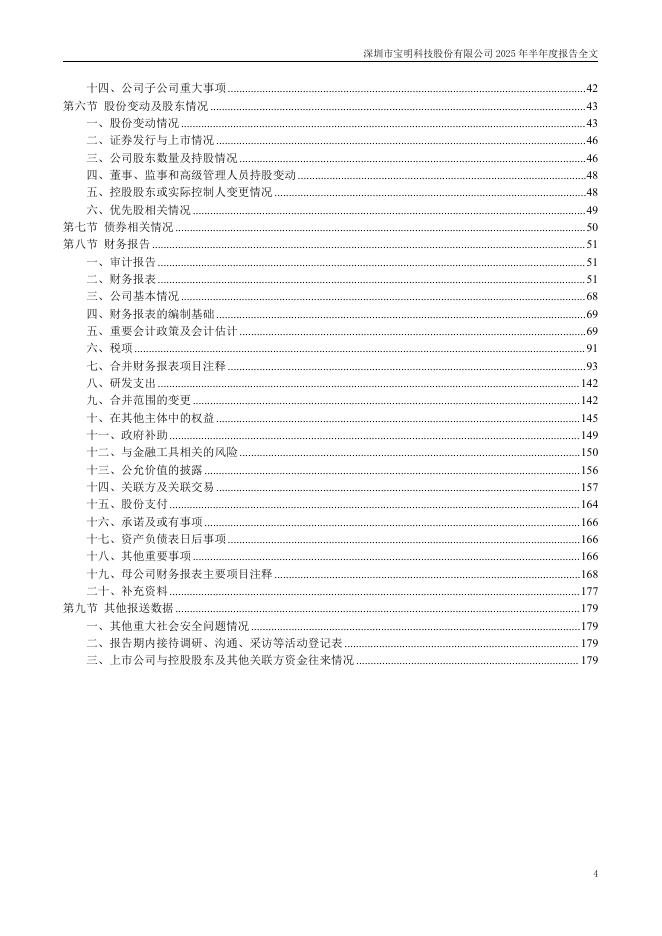 深圳市宝明科技股份有限公司 2025 年半年度报告全文

十四、公司子公司重大事项 ........ 42
第六节 股份变动及股东情况 ........ 43
一、股份变动情况 ........ 43
二、证券发行与上市情况 ........ 46
三、公司股东数量及持股情况 ........ 46
四、董事、监事和高级管理人员持股变动 ........ 48
五、控股股东或实际控制人变更情况 ........ 48
六、优先股相关情况 ........ 49
第七节 债券相关情况 ........ 50
第八节 财务报告 ........ 51
一、审计报告 ........ 51
二、财务报表 ........ 51
三、公司基本情况 ........ 68
四、财务报表的编制基础 ........ 69
五、重要会计政策及会计估计 ........ 69
六、税项 ........ 91
七、合并财务报表项目注释 ........ 93
八、研发支出 ........ 142
九、合并范围的变更 ........ 142
十、在其他主体中的权益 ........ 145
十一、政府补助 ........ 149
十二、与金融工具相关的风险 ........ 150
十三、公允价值的披露 ........ 156
十四、关联方及关联交易 ........ 157
十五、股份支付 ........ 164
十六、承诺及或有事项 ........ 166
十七、资产负债表日后事项 ........ 166
十八、其他重要事项 ........ 166
十九、母公司财务报表主要项目注释 ........ 168
二十、补充资料 ........ 177
第九节 其他报送数据 ........ 179
一、其他重大社会安全问题情况 ........ 179
二、报告期内接待调研、沟通、采访等活动登记表 ........ 179
三、上市公司与控股股东及其他关联方资金往来情况 ........ 179

4